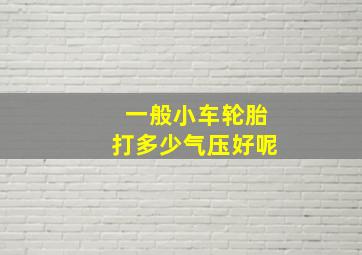 一般小车轮胎
打多少气压好呢